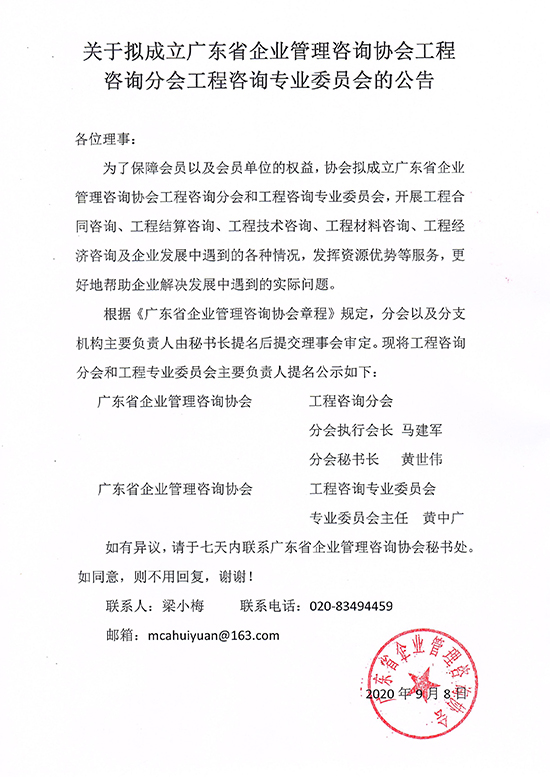 关于拟成立广东省企业管理咨询协会工程咨询分会工程咨询专业委员会的公告

各位理事：

为了保障会员以及会员单位的权益，协会拟成立广东省企业管理咨询协会工程咨询分会和工程咨询专业委员会，开展工程合同咨询、工程结算咨询、工程技术咨询、工程材料咨询、工程经济咨询及企业发展中遇到的各种情况，发挥资源优势等服务，更好地帮助企业解决发展中遇到的实际问题。

根据《广东省企业管理咨询协会章程》规定，分会以及分支机构主要负责人由秘书长提名后提交理事会审定。现将工程咨询分会和工程专业委员会主要负责人提名公示如下：

广东省企业管理咨询协会　　工程咨询分会

分会执行会长　马建军

分会秘书长　　黄世伟

广东省企业管理咨询协会　　工程咨询专业委员会

专业委员会主任　黄中广

如有异议，请于七天内联系广东省企业管理咨询协会秘书处。如同意，则不用回复，谢谢！

联系人：梁小梅　　联系电话：020-83494459

邮箱：mcahuiyuan@163.com

广东省企业管理咨询协会

2020 年 9 月 8 日